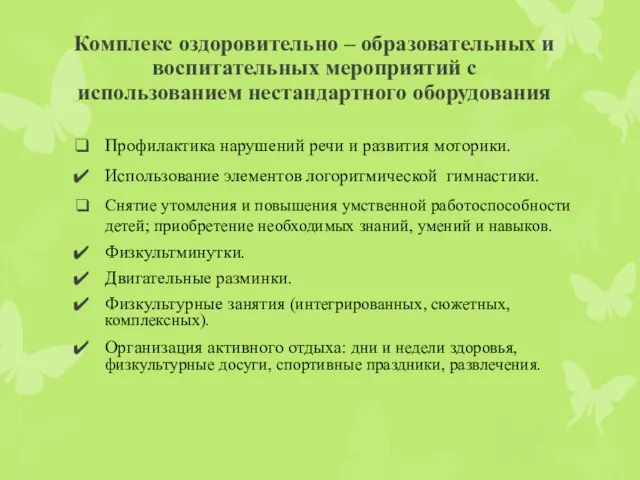 Комплекс оздоровительно – образовательных и воспитательных мероприятий с использованием нестандартного оборудования

❑ Профилактика нарушений речи и развития моторики.

✔ Использование элементов логоритмической гимнастики.

❑ Снятие утомления и повышения умственной работоспособности детей; приобретение необходимых знаний, умений и навыков.

✔ Физкультминутки.

✔ Двигательные разминки.

✔ Физкультурные занятия (интегрированных, сюжетных, комплексных).

✔ Организация активного отдыха: дни и недели здоровья, физкультурные досуги, спортивные праздники, развлечения.